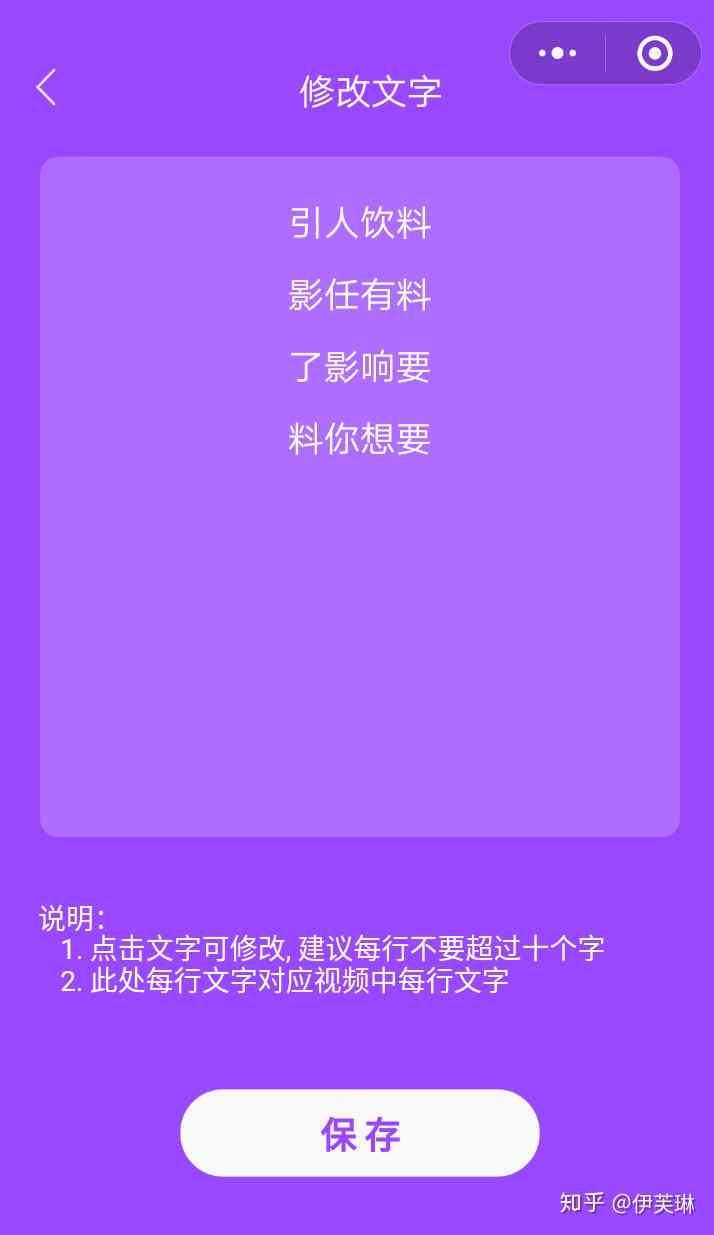 修改文字

引人饮料
影任有料
了影响要
料你想要

说明:
1. 点击文字可修改, 建议每行不要超过十个字
2. 此处每行文字对应视频中每行文字

保存

知乎 @伊芙琳